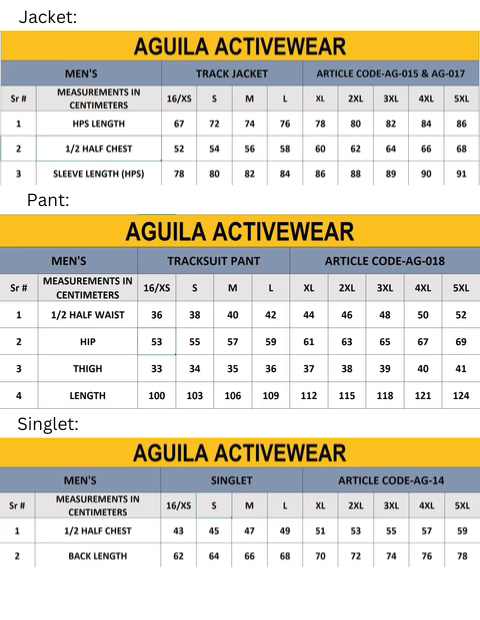 Jacket:

AGUILA ACTIVEWEAR

| MEN'S | | TRACK JACKET | | | | ARTICLE CODE-AG-015 & AG-017 | | | | |
|---|---|---|---|---|---|---|---|---|---|---|
| Sr # | MEASUREMENTS IN CENTIMETERS | 16/XS | S | M | L | XL | 2XL | 3XL | 4XL | 5XL |
| 1 | HPS LENGTH | 67 | 72 | 74 | 76 | 78 | 80 | 82 | 84 | 86 |
| 2 | 1/2 HALF CHEST | 52 | 54 | 56 | 58 | 60 | 62 | 64 | 66 | 68 |
| 3 | SLEEVE LENGTH (HPS) | 78 | 80 | 82 | 84 | 86 | 88 | 89 | 90 | 91 |

Pant:

AGUILA ACTIVEWEAR

| MEN'S | | TRACKSUIT PANT | | | | ARTICLE CODE-AG-018 | | | | |
|---|---|---|---|---|---|---|---|---|---|---|
| Sr # | MEASUREMENTS IN CENTIMETERS | 16/XS | S | M | L | XL | 2XL | 3XL | 4XL | 5XL |
| 1 | 1/2 HALF WAIST | 36 | 38 | 40 | 42 | 44 | 46 | 48 | 50 | 52 |
| 2 | HIP | 53 | 55 | 57 | 59 | 61 | 63 | 65 | 67 | 69 |
| 3 | THIGH | 33 | 34 | 35 | 36 | 37 | 38 | 39 | 40 | 41 |
| 4 | LENGTH | 100 | 103 | 106 | 109 | 112 | 115 | 118 | 121 | 124 |

Singlet:

AGUILA ACTIVEWEAR

| MEN'S | | SINGLET | | | | ARTICLE CODE-AG-14 | | | | |
|---|---|---|---|---|---|---|---|---|---|---|
| Sr # | MEASUREMENTS IN CENTIMETERS | 16/XS | S | M | L | XL | 2XL | 3XL | 4XL | 5XL |
| 1 | 1/2 HALF CHEST | 43 | 45 | 47 | 49 | 51 | 53 | 55 | 57 | 59 |
| 2 | BACK LENGTH | 62 | 64 | 66 | 68 | 70 | 72 | 74 | 76 | 78 |